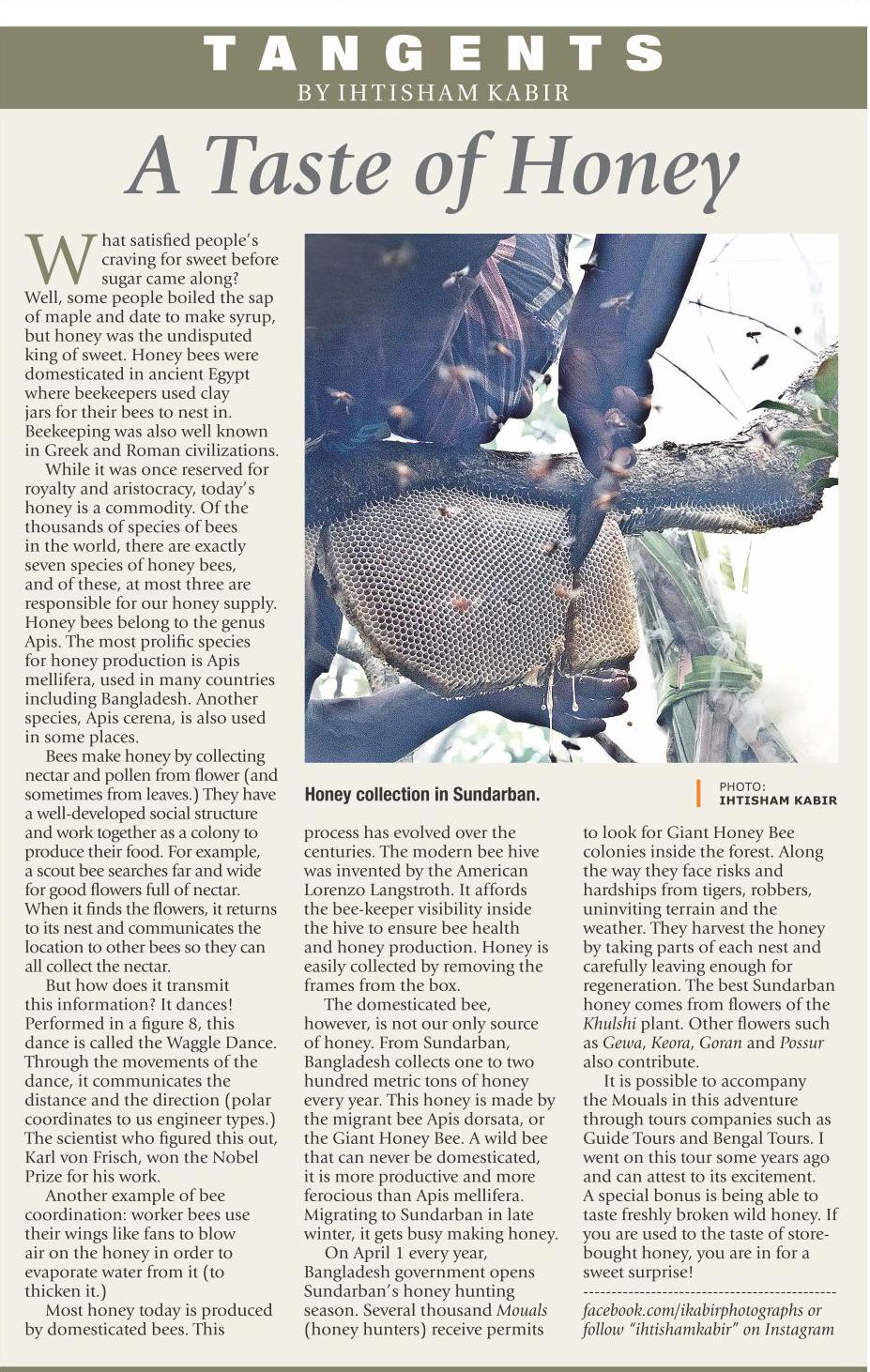 TANGENTS
BY IHTISHAM KABIR

A Taste of Honey

What satisfied people's craving for sweet before sugar came along? Well, some people boiled the sap of maple and date to make syrup, but honey was the undisputed king of sweet. Honey bees were domesticated in ancient Egypt where beekeepers used clay jars for their bees to nest in. Beekeeping was also well known in Greek and Roman civilizations.

While it was once reserved for royalty and aristocracy, today's honey is a commodity. Of the thousands of species of bees in the world, there are exactly seven species of honey bees, and of these, at most three are responsible for our honey supply. Honey bees belong to the genus Apis. The most prolific species for honey production is Apis mellifera, used in many countries including Bangladesh. Another species, Apis cerena, is also used in some places.

Bees make honey by collecting nectar and pollen from flower (and sometimes from leaves.) They have a well-developed social structure and work together as a colony to produce their food. For example, a scout bee searches far and wide for good flowers full of nectar. When it finds the flowers, it returns to its nest and communicates the location to other bees so they can all collect the nectar.

But how does it transmit this information? It dances! Performed in a figure 8, this dance is called the Waggle Dance. Through the movements of the dance, it communicates the distance and the direction (polar coordinates to us engineer types.) The scientist who figured this out, Karl von Frisch, won the Nobel Prize for his work.

Another example of bee coordination: worker bees use their wings like fans to blow air on the honey in order to evaporate water from it (to thicken it.)

Most honey today is produced by domesticated bees. This process has evolved over the centuries. The modern bee hive was invented by the American Lorenzo Langstroth. It affords the bee-keeper visibility inside the hive to ensure bee health and honey production. Honey is easily collected by removing the frames from the box.

The domesticated bee, however, is not our only source of honey. From Sundarban, Bangladesh collects one to two hundred metric tons of honey every year. This honey is made by the migrant bee Apis dorsata, or the Giant Honey Bee. A wild bee that can never be domesticated, it is more productive and more ferocious than Apis mellifera. Migrating to Sundarban in late winter, it gets busy making honey.

On April 1 every year, Bangladesh government opens Sundarban's honey hunting season. Several thousand Mouals (honey hunters) receive permits to look for Giant Honey Bee colonies inside the forest. Along the way they face risks and hardships from tigers, robbers, uninviting terrain and the weather. They harvest the honey by taking parts of each nest and carefully leaving enough for regeneration. The best Sundarban honey comes from flowers of the Khulshi plant. Other flowers such as Gewa, Keora, Goran and Possur also contribute.

It is possible to accompany the Mouals in this adventure through tours companies such as Guide Tours and Bengal Tours. I went on this tour some years ago and can attest to its excitement. A special bonus is being able to taste freshly broken wild honey. If you are used to the taste of store-bought honey, you are in for a sweet surprise!

facebook.com/ikabirphotographs or follow "ihtishamkabir" on Instagram

Honey collection in Sundarban.

PHOTO: IHTISHAM KABIR